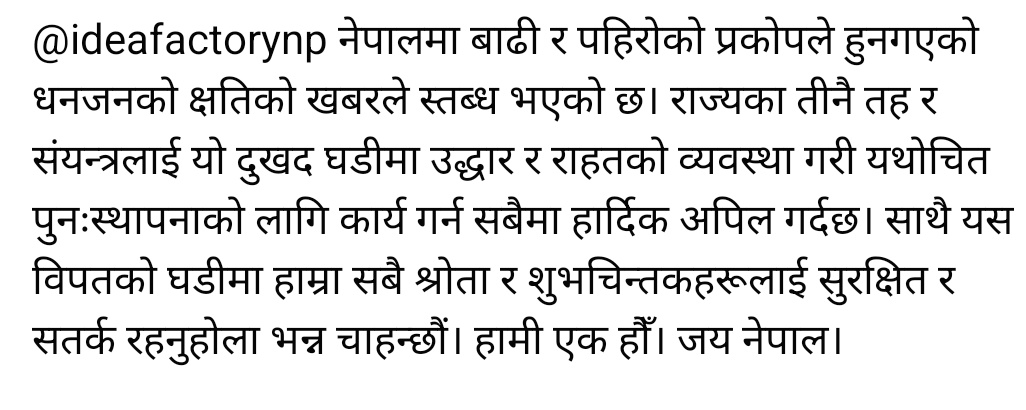 @ideafactorynp नेपालमा बाढी र पहिरोको प्रकोपले हुनगएको धनजनको क्षतिको खबरले स्तब्ध भएको छ। राज्यका तीनै तह र संयन्त्रलाई यो दुखद घडीमा उद्धार र राहतको व्यवस्था गरी यथोचित पुनःस्थापनाको लागि कार्य गर्न सबैमा हार्दिक अपिल गर्दछ। साथै यस विपतको घडीमा हाम्रा सबै श्रोता र शुभचिन्तकहरूलाई सुरक्षित र सतर्क रहनुहोला भन्न चाहन्छौं। हामी एक हौँ। जय नेपाल।